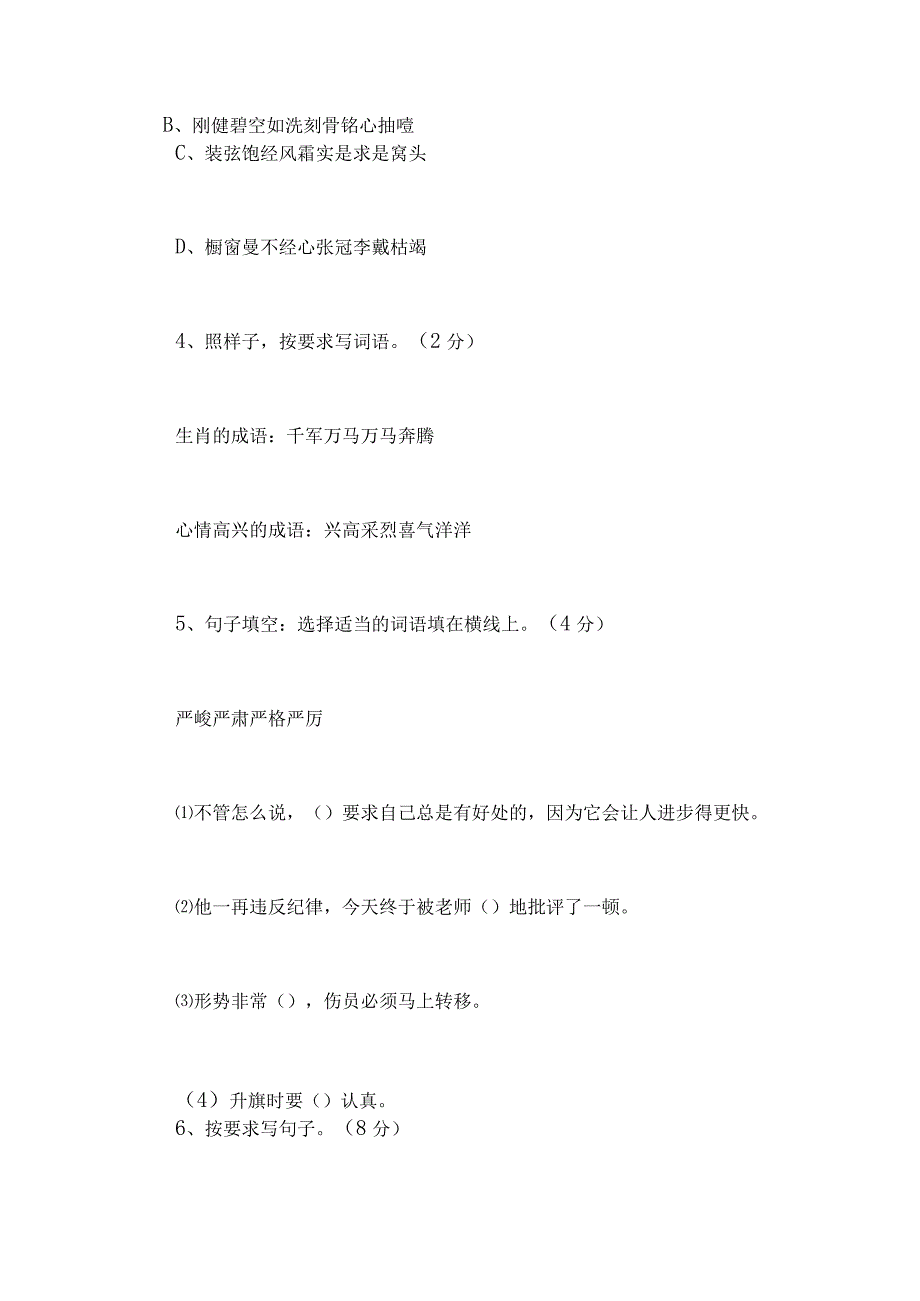 B、刚健碧空如洗刻骨铭心抽噎
C、装弦饱经风霜实是求是窝头

D、橱窗曼不经心张冠李戴枯竭

4、照样子，按要求写词语。（2分）

生肖的成语：千军万马万马奔腾

心情高兴的成语：兴高采烈喜气洋洋

5、句子填空：选择适当的词语填在横线上。（4分）

严峻严肃严格严厉

⑴不管怎么说，（）要求自己总是有好处的，因为它会让人进步得更快。

⑵他一再违反纪律，今天终于被老师（）地批评了一顿。

⑶形势非常（），伤员必须马上转移。

（4）升旗时要（）认真。
6、按要求写句子。（8分）